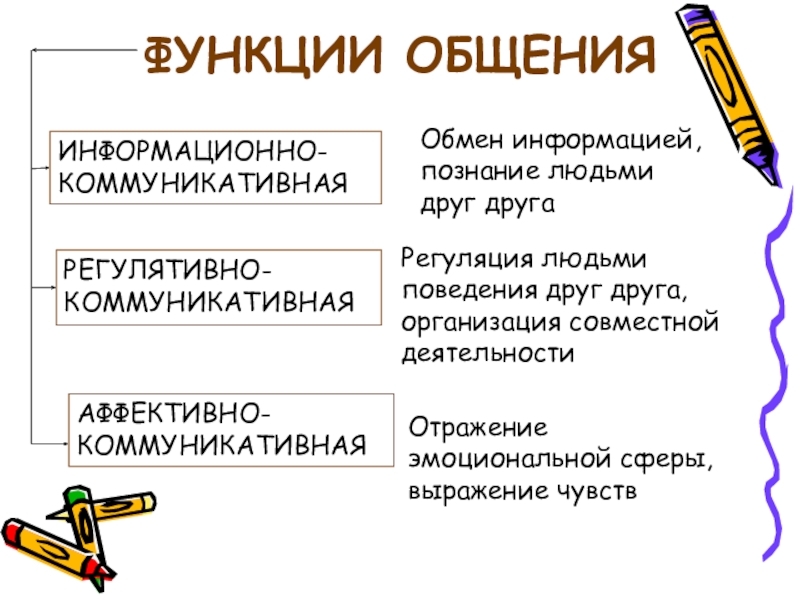 ФУНКЦИИ ОБЩЕНИЯ

ИНФОРМАЦИОННО-КОММУНИКАТИВНАЯ

Обмен информацией, познание людьми друг друга

РЕГУЛЯТИВНО-КОММУНИКАТИВНАЯ

Регуляция людьми поведения друг друга, организация совместной деятельности

АФФЕКТИВНО-КОММУНИКАТИВНАЯ

Отражение эмоциональной сферы, выражение чувств